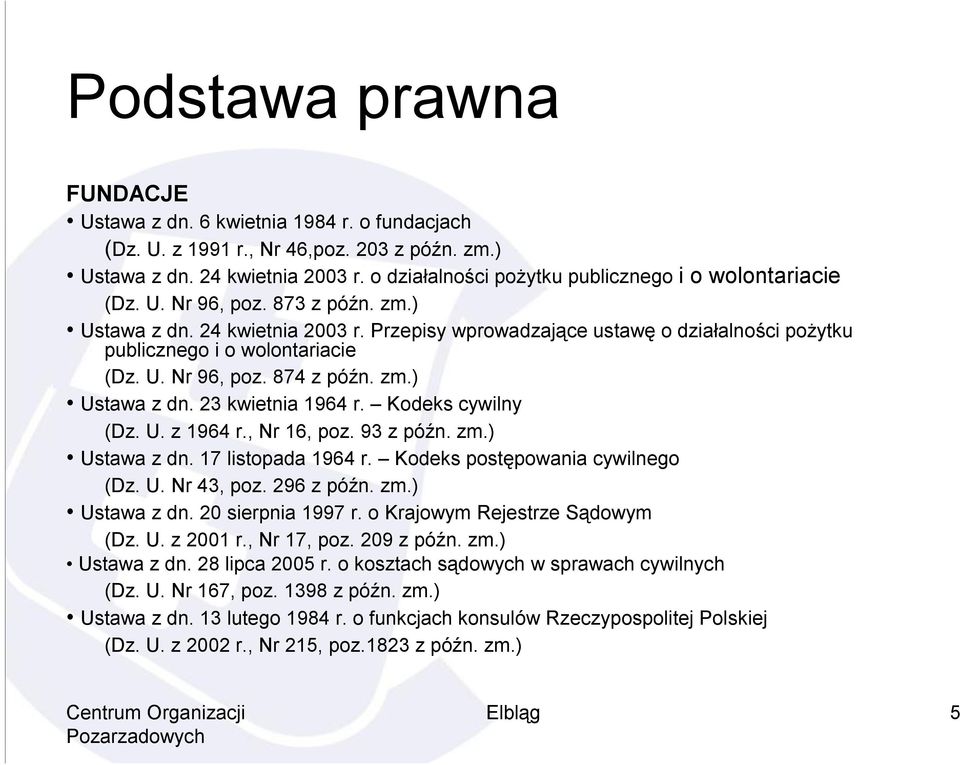 Podstawa prawna

FUNDACJE

• Ustawa z dn. 6 kwietnia 1984 r. o fundacjach (Dz. U. z 1991 r., Nr 46,poz. 203 z późn. zm.)
• Ustawa z dn. 24 kwietnia 2003 r. o działalności pożytku publicznego i o wolontariacie (Dz. U. Nr 96, poz. 873 z późn. zm.)
• Ustawa z dn. 24 kwietnia 2003 r. Przepisy wprowadzające ustawę o działalności pożytku publicznego i o wolontariacie (Dz. U. Nr 96, poz. 874 z późn. zm.)
• Ustawa z dn. 23 kwietnia 1964 r. – Kodeks cywilny (Dz. U. z 1964 r., Nr 16, poz. 93 z późn. zm.)
• Ustawa z dn. 17 listopada 1964 r. – Kodeks postępowania cywilnego (Dz. U. Nr 43, poz. 296 z późn. zm.)
• Ustawa z dn. 20 sierpnia 1997 r. o Krajowym Rejestrze Sądowym (Dz. U. z 2001 r., Nr 17, poz. 209 z późn. zm.)
• Ustawa z dn. 28 lipca 2005 r. o kosztach sądowych w sprawach cywilnych (Dz. U. Nr 167, poz. 1398 z późn. zm.)
• Ustawa z dn. 13 lutego 1984 r. o funkcjach konsulów Rzeczypospolitej Polskiej (Dz. U. z 2002 r., Nr 215, poz.1823 z późn. zm.)

Centrum Organizacji Pozarzadowych

Elbląg

5